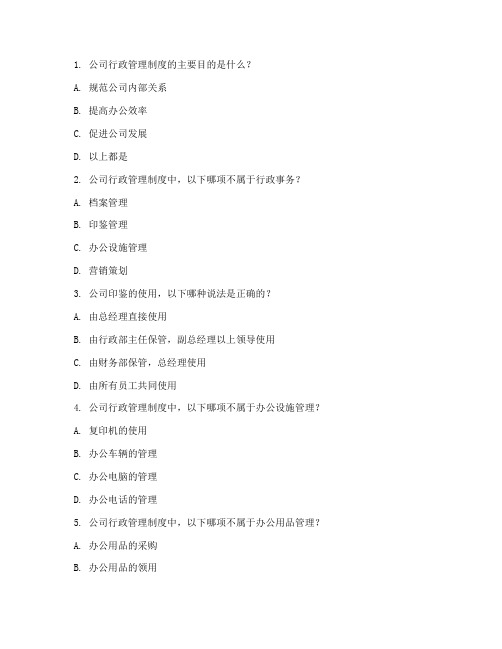 1. 公司行政管理制度的主要目的是什么？

A. 规范公司内部关系

B. 提高办公效率

C. 促进公司发展

D. 以上都是

2. 公司行政管理制度中，以下哪项不属于行政事务？

A. 档案管理

B. 印鉴管理

C. 办公设施管理

D. 营销策划

3. 公司印鉴的使用，以下哪种说法是正确的？

A. 由总经理直接使用

B. 由行政部主任保管，副总经理以上领导使用

C. 由财务部保管，总经理使用

D. 由所有员工共同使用

4. 公司行政管理制度中，以下哪项不属于办公设施管理？

A. 复印机的使用

B. 办公车辆的管理

C. 办公电脑的管理

D. 办公电话的管理

5. 公司行政管理制度中，以下哪项不属于办公用品管理？

A. 办公用品的采购

B. 办公用品的领用